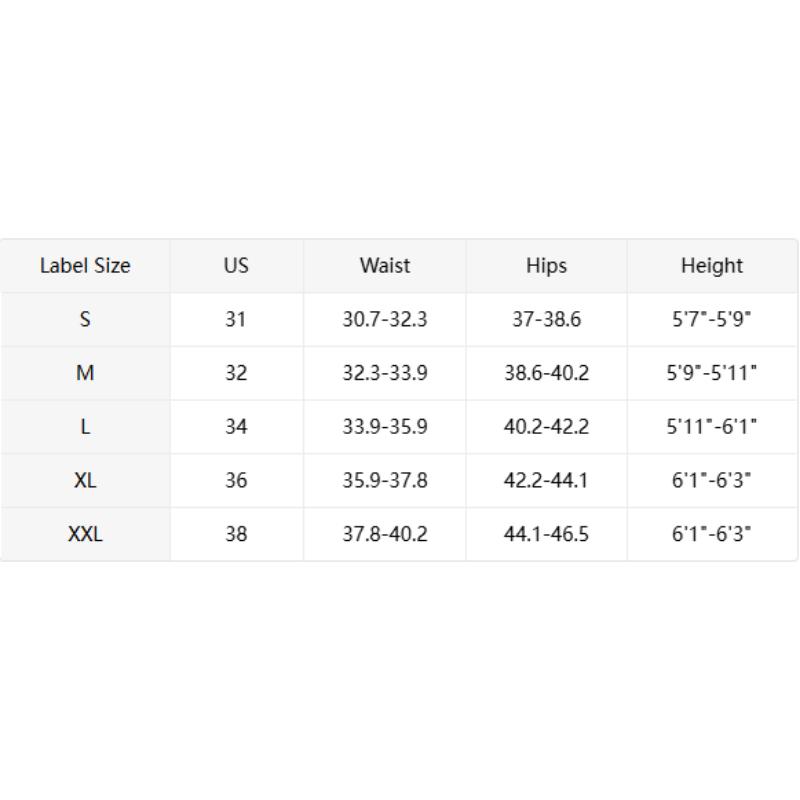 | Label Size | US | Waist | Hips | Height |
|---|---|---|---|---|
| S | 31 | 30.7-32.3 | 37-38.6 | 5'7"-5'9" |
| M | 32 | 32.3-33.9 | 38.6-40.2 | 5'9"-5'11" |
| L | 34 | 33.9-35.9 | 40.2-42.2 | 5'11"-6'1" |
| XL | 36 | 35.9-37.8 | 42.2-44.1 | 6'1"-6'3" |
| XXL | 38 | 37.8-40.2 | 44.1-46.5 | 6'1"-6'3" |